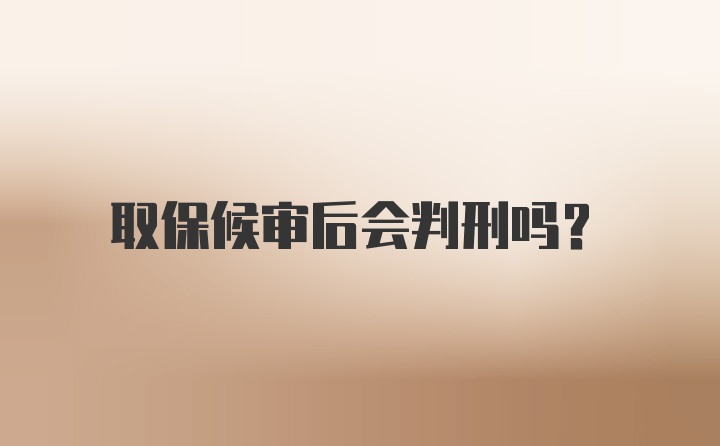 取保候审后会判刑吗?